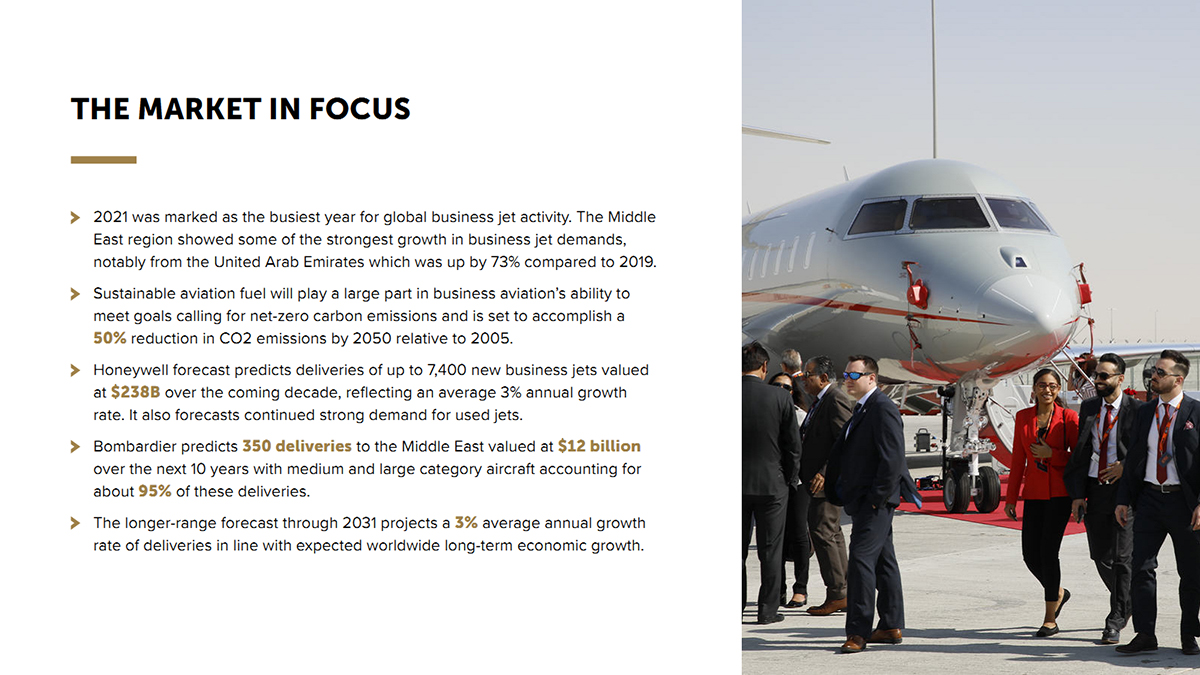 THE MARKET IN FOCUS

2021 was marked as the busiest year for global business jet activity. The Middle East region showed some of the strongest growth in business jet demands, notably from the United Arab Emirates which was up by 73% compared to 2019.

Sustainable aviation fuel will play a large part in business aviation's ability to meet goals calling for net-zero carbon emissions and is set to accomplish a 50% reduction in CO2 emissions by 2050 relative to 2005.

Honeywell forecast predicts deliveries of up to 7,400 new business jets valued at $238B over the coming decade, reflecting an average 3% annual growth rate. It also forecasts continued strong demand for used jets.

Bombardier predicts 350 deliveries to the Middle East valued at $12 billion over the next 10 years with medium and large category aircraft accounting for about 95% of these deliveries.

The longer-range forecast through 2031 projects a 3% average annual growth rate of deliveries in line with expected worldwide long-term economic growth.